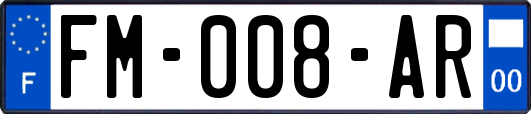 F
FM-008-AR
00